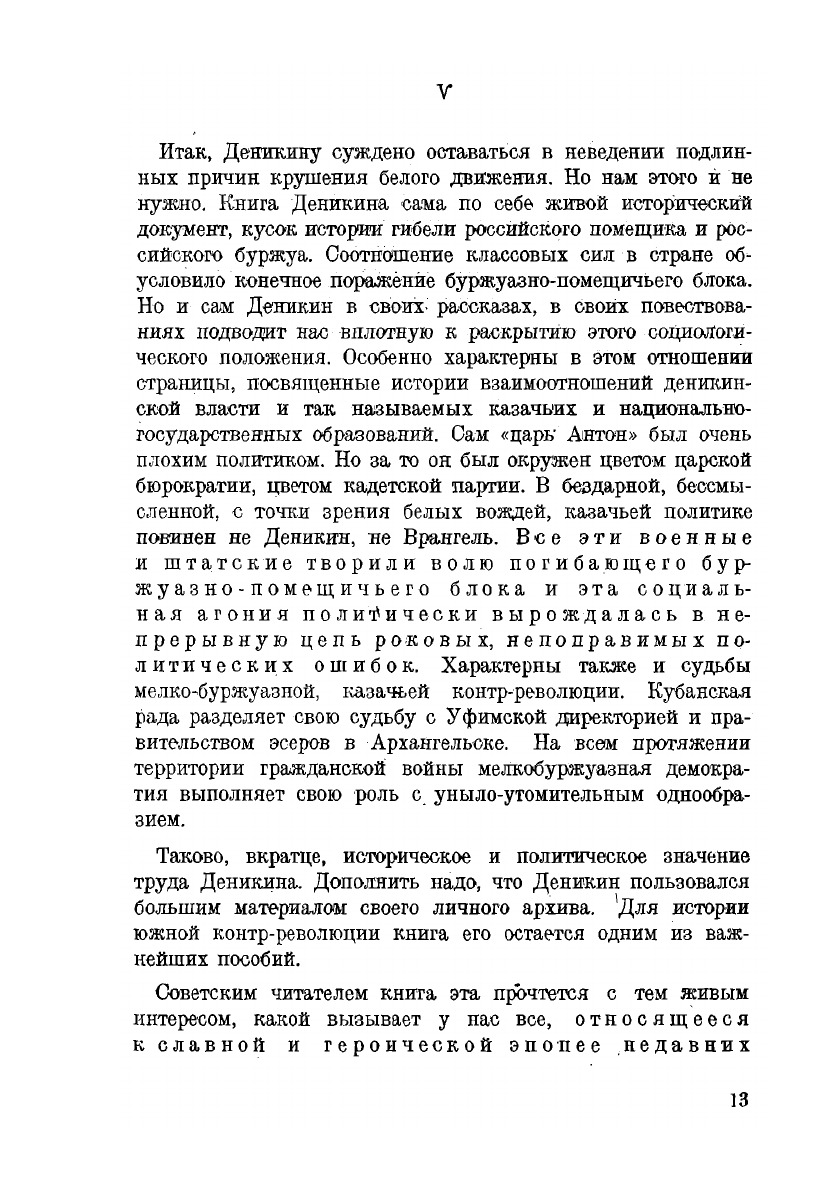 V

Итак, Деникину суждено оставаться в неведении подлинных причин крушения белого движения. Но нам этого и не нужно. Книга Деникина сама по себе живой исторический документ, кусок истории гибели российского помещика и российского буржуа. Соотношение классовых сил в стране обусловило конечное поражение буржуазно-помещичьего блока. Но и сам Деникин в своих рассказах, в своих повествованиях подводит нас вплотную к раскрытию этого социологического положения. Особенно характерны в этом отношении страницы, посвященные истории взаимоотношений деникинской власти и так называемых казачьих и национально-государственных образований. Сам «царь Антон» был очень плохим политиком. Но за то он был окружен цветом царской бюрократии, цветом кадетской партии. В бездарной, бессмысленной, с точки зрения белых вождей, казачьей политике повинен не Деникин, не Врангель. Все эти военные и штатские творили волю погибающего буржуазно-помещичьего блока и эта социальная агония политически вырождалась в непрерывную цепь роковых, непоправимых политических ошибок. Характерны также и судьбы мелко-буржуазной, казачьей контр-революции. Кубанская рада разделяет свою судьбу с Уфимской директорией и правительством эсеров в Архангельске. На всем протяжении территории гражданской войны мелкобуржуазная демократия выполняет свою роль с уныло-утомительным однообразием.

Таково, вкратце, историческое и политическое значение труда Деникина. Дополнить надо, что Деникин пользовался большим материалом своего личного архива. Для истории южной контр-революции книга его остается одним из важнейших пособий.

Советским читателем книга эта прочтется с тем живым интересом, какой вызывает у нас все, относящееся к славной и героической эпопее недавних

13